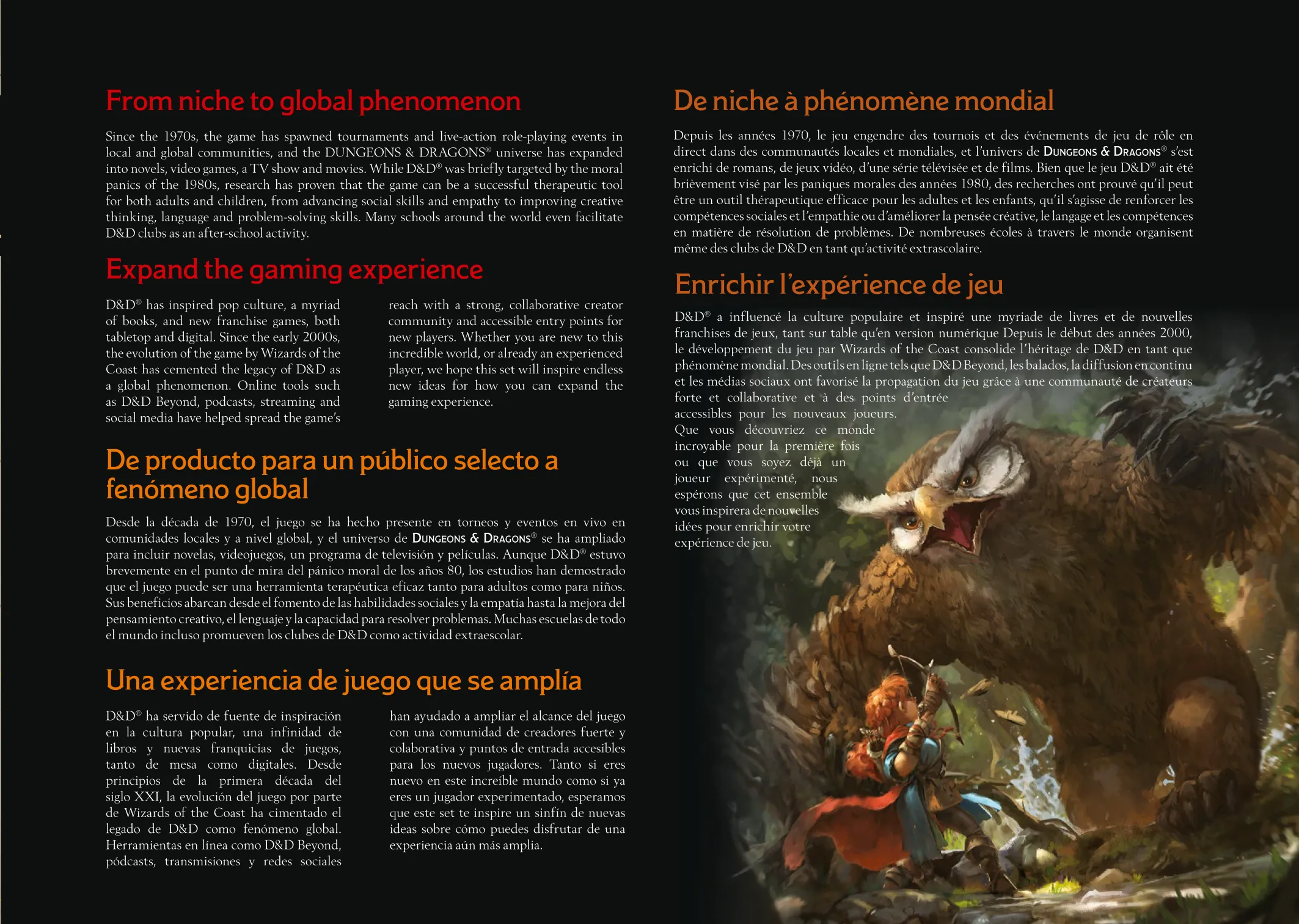 From niche to global phenomenon

Since the 1970s, the game has spawned tournaments and live-action role-playing events in local and global communities, and the DUNGEONS & DRAGONS® universe has expanded into novels, video games, a TV show and movies. While D&D® was briefly targeted by the moral panics of the 1980s, research has proven that the game can be a successful therapeutic tool for both adults and children, from advancing social skills and empathy to improving creative thinking, language and problem-solving skills. Many schools around the world even facilitate D&D clubs as an after-school activity.

Expand the gaming experience

D&D® has inspired pop culture, a myriad of books, and new franchise games, both tabletop and digital. Since the early 2000s, the evolution of the game by Wizards of the Coast has cemented the legacy of D&D as a global phenomenon. Online tools such as D&D Beyond, podcasts, streaming and social media have helped spread the game's reach with a strong, collaborative creator community and accessible entry points for new players. Whether you are new to this incredible world, or already an experienced player, we hope this set will inspire endless new ideas for how you can expand the gaming experience.

De producto para un público selecto a fenómeno global

Desde la década de 1970, el juego se ha hecho presente en torneos y eventos en vivo en comunidades locales y a nivel global, y el universo de DUNGEONS & DRAGONS® se ha ampliado para incluir novelas, videojuegos, un programa de televisión y películas. Aunque D&D® estuvo brevemente en el punto de mira del pánico moral de los años 80, los estudios han demostrado que el juego puede ser una herramienta terapéutica eficaz tanto para adultos como para niños. Sus beneficios abarcan desde el fomento de las habilidades sociales y la empatía hasta la mejora del pensamiento creativo, el lenguaje y la capacidad para resolver problemas. Muchas escuelas de todo el mundo incluso promueven los clubes de D&D como actividad extraescolar.

Una experiencia de juego que se amplía

D&D® ha servido de fuente de inspiración en la cultura popular, una infinidad de libros y nuevas franquicias de juegos, tanto de mesa como digitales. Desde principios de la primera década del siglo XXI, la evolución del juego por parte de Wizards of the Coast ha cimentado el legado de D&D como fenómeno global. Herramientas en línea como D&D Beyond, pódcasts, transmisiones y redes sociales han ayudado a ampliar el alcance del juego con una comunidad de creadores fuerte y colaborativa y puntos de entrada accesibles para los nuevos jugadores. Tanto si eres nuevo en este increíble mundo como si ya eres un jugador experimentado, esperamos que este set te inspire un sinfín de nuevas ideas sobre cómo puedes disfrutar de una experiencia aún más amplia.

De niche à phénomène mondial

Depuis les années 1970, le jeu engendre des tournois et des événements de jeu de rôle en direct dans des communautés locales et mondiales, et l'univers de DUNGEONS & DRAGONS® s'est enrichi de romans, de jeux vidéo, d'une série télévisée et de films. Bien que le jeu D&D® ait été brièvement visé par les paniques morales des années 1980, des recherches ont prouvé qu'il peut être un outil thérapeutique efficace pour les adultes et les enfants, qu'il s'agisse de renforcer les compétences sociales et l'empathie ou d'améliorer la pensée créative, le langage et les compétences en matière de résolution de problèmes. De nombreuses écoles à travers le monde organisent même des clubs de D&D en tant qu'activité extrascolaire.

Enrichir l'expérience de jeu

D&D® a influencé la culture populaire et inspiré une myriade de livres et de nouvelles franchises de jeux, tant sur table qu'en version numérique Depuis le début des années 2000, le développement du jeu par Wizards of the Coast consolide l'héritage de D&D en tant que phénomène mondial. Des outils en ligne tels que D&D Beyond, les balados, la diffusion en continu et les médias sociaux ont favorisé la propagation du jeu grâce à une communauté de créateurs forte et collaborative et à des points d'entrée accessibles pour les nouveaux joueurs. Que vous découvriez ce monde incroyable pour la première fois ou que vous soyez déjà un joueur expérimenté, nous espérons que cet ensemble vous inspirera de nouvelles idées pour enrichir votre expérience de jeu.